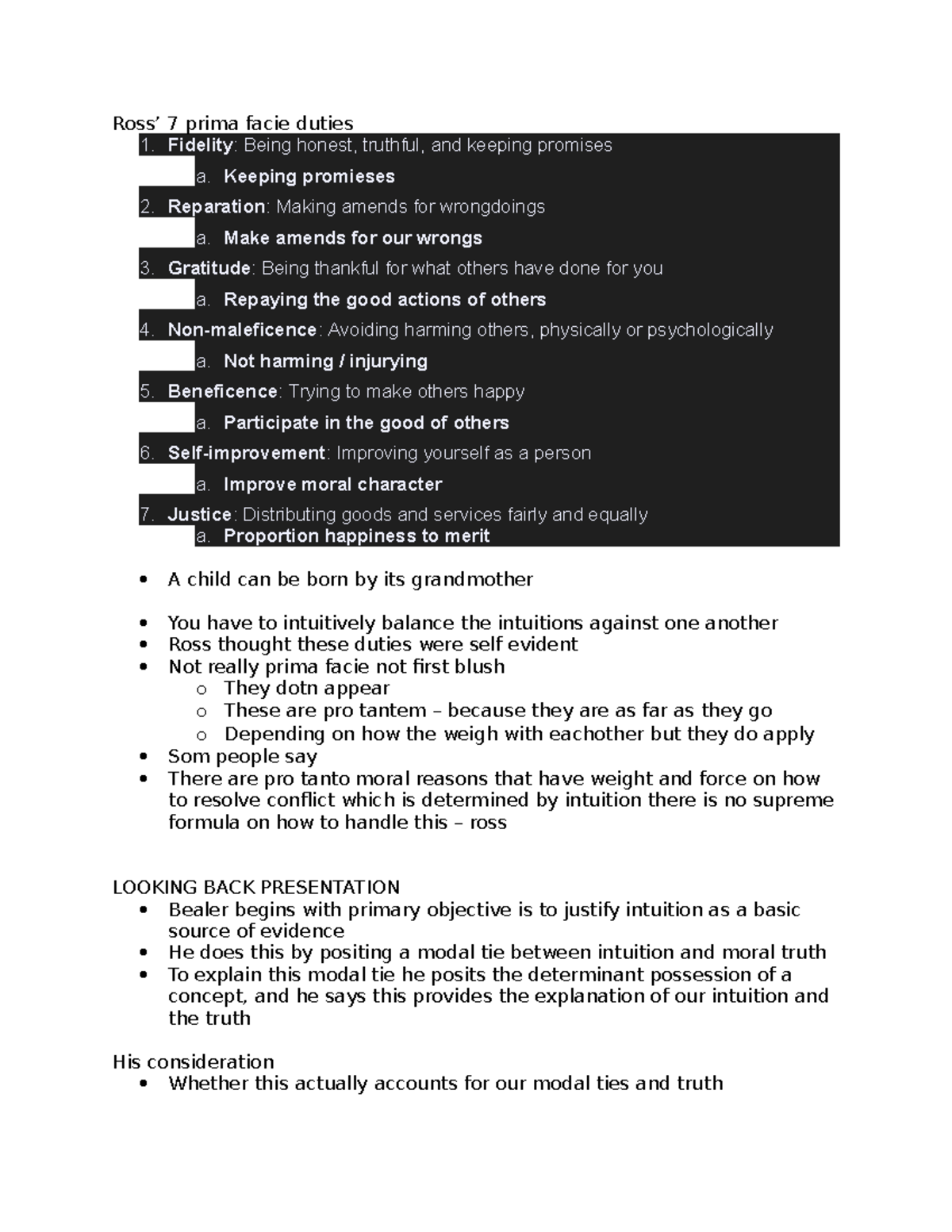 Ross' 7 prima facie duties

1. Fidelity: Being honest, truthful, and keeping promises
   a. Keeping promieses
2. Reparation: Making amends for wrongdoings
   a. Make amends for our wrongs
3. Gratitude: Being thankful for what others have done for you
   a. Repaying the good actions of others
4. Non-maleficence: Avoiding harming others, physically or psychologically
   a. Not harming / injurying
5. Beneficence: Trying to make others happy
   a. Participate in the good of others
6. Self-improvement: Improving yourself as a person
   a. Improve moral character
7. Justice: Distributing goods and services fairly and equally
   a. Proportion happiness to merit

• A child can be born by its grandmother

• You have to intuitively balance the intuitions against one another
• Ross thought these duties were self evident
• Not really prima facie not first blush
  o They dotn appear
  o These are pro tantem – because they are as far as they go
  o Depending on how the weigh with eachother but they do apply
• Som people say
• There are pro tanto moral reasons that have weight and force on how to resolve conflict which is determined by intuition there is no supreme formula on how to handle this – ross

LOOKING BACK PRESENTATION
• Bealer begins with primary objective is to justify intuition as a basic source of evidence
• He does this by positing a modal tie between intuition and moral truth
• To explain this modal tie he posits the determinant possession of a concept, and he says this provides the explanation of our intuition and the truth

His consideration
• Whether this actually accounts for our modal ties and truth